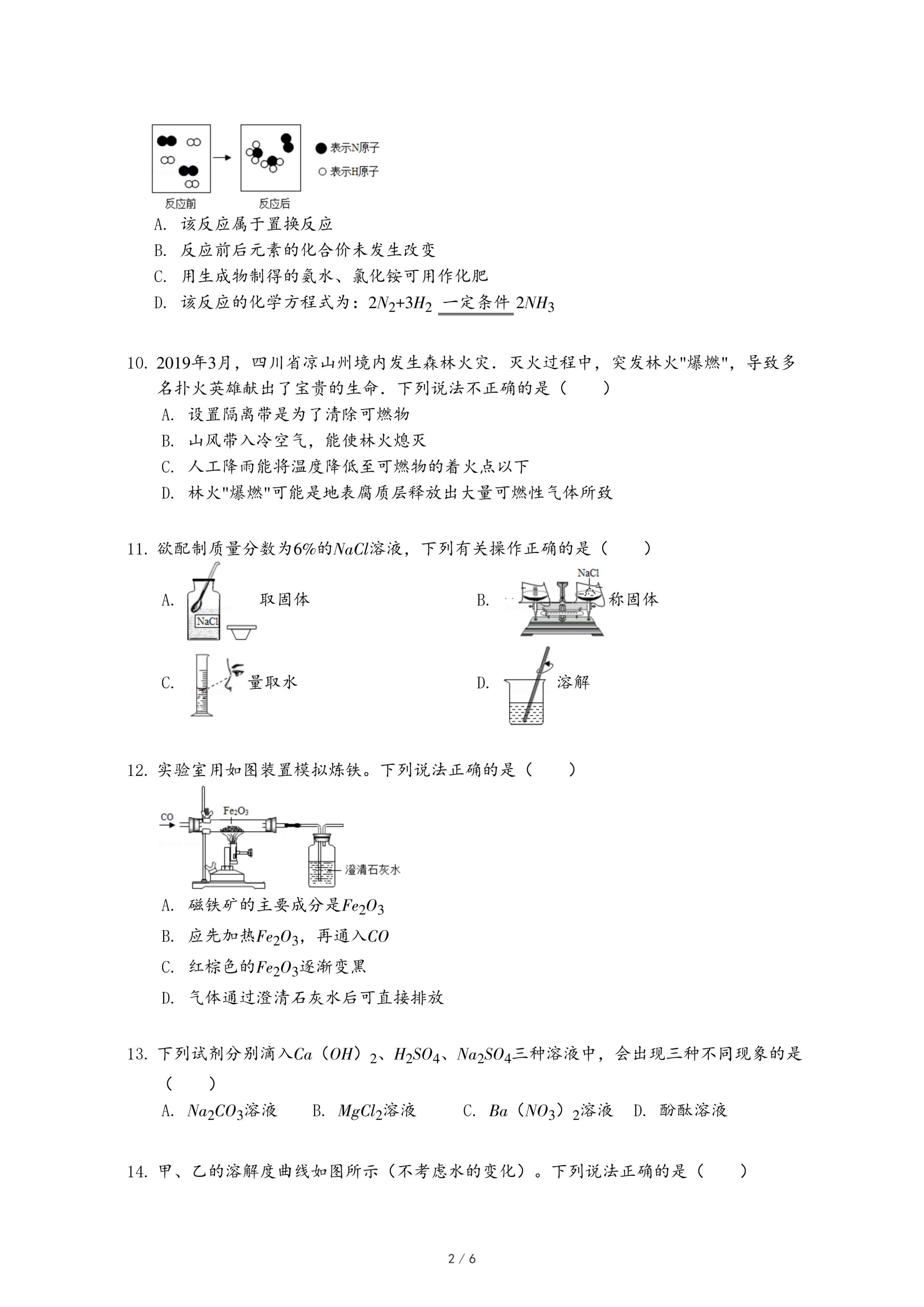 表示N原子
表示H原子
反应前
反应后

A. 该反应属于置换反应
B. 反应前后元素的化合价未发生改变
C. 用生成物制得的氨水、氯化铵可用作化肥
D. 该反应的化学方程式为：$2N_2+3H_2 \xlongequal{一定条件} 2NH_3$

10. 2019年3月，四川省凉山州境内发生森林火灾．灭火过程中，突发林火"爆燃"，导致多名扑火英雄献出了宝贵的生命．下列说法不正确的是（　　）
A. 设置隔离带是为了清除可燃物
B. 山风带入冷空气，能使林火熄灭
C. 人工降雨能将温度降低至可燃物的着火点以下
D. 林火"爆燃"可能是地表腐质层释放出大量可燃性气体所致

11. 欲配制质量分数为6%的$NaCl$溶液，下列有关操作正确的是（　　）
A. NaCl 取固体
B. NaCl 称固体
C. 量取水
D. 溶解

12. 实验室用如图装置模拟炼铁。下列说法正确的是（　　）
CO
$Fe_2O_3$
澄清石灰水
A. 磁铁矿的主要成分是$Fe_2O_3$
B. 应先加热$Fe_2O_3$，再通入$CO$
C. 红棕色的$Fe_2O_3$逐渐变黑
D. 气体通过澄清石灰水后可直接排放

13. 下列试剂分别滴入$Ca(OH)_2$、$H_2SO_4$、$Na_2SO_4$三种溶液中，会出现三种不同现象的是（　　）
A. $Na_2CO_3$溶液　B. $MgCl_2$溶液　C. $Ba(NO_3)_2$溶液　D. 酚酞溶液

14. 甲、乙的溶解度曲线如图所示（不考虑水的变化）。下列说法正确的是（　　）

2 / 6